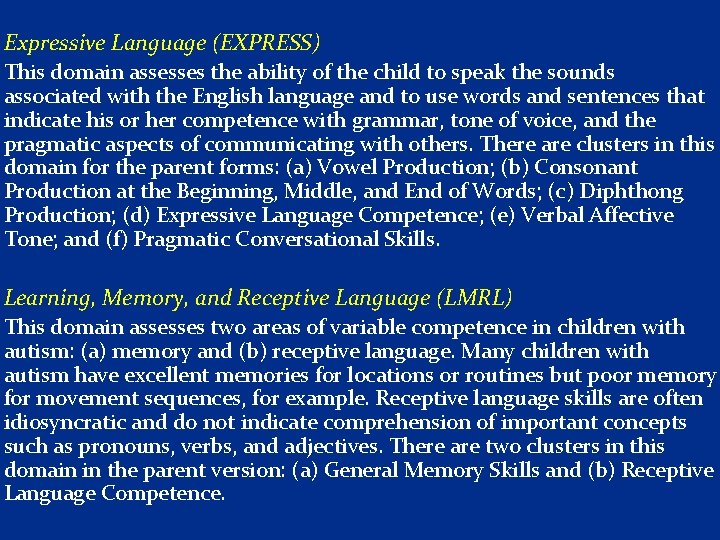 Expressive Language (EXPRESS)
This domain assesses the ability of the child to speak the sounds associated with the English language and to use words and sentences that indicate his or her competence with grammar, tone of voice, and the pragmatic aspects of communicating with others. There are clusters in this domain for the parent forms: (a) Vowel Production; (b) Consonant Production at the Beginning, Middle, and End of Words; (c) Diphthong Production; (d) Expressive Language Competence; (e) Verbal Affective Tone; and (f) Pragmatic Conversational Skills.

Learning, Memory, and Receptive Language (LMRL)
This domain assesses two areas of variable competence in children with autism: (a) memory and (b) receptive language. Many children with autism have excellent memories for locations or routines but poor memory for movement sequences, for example. Receptive language skills are often idiosyncratic and do not indicate comprehension of important concepts such as pronouns, verbs, and adjectives. There are two clusters in this domain in the parent version: (a) General Memory Skills and (b) Receptive Language Competence.